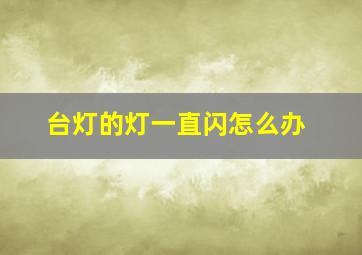 台灯的灯一直闪怎么办